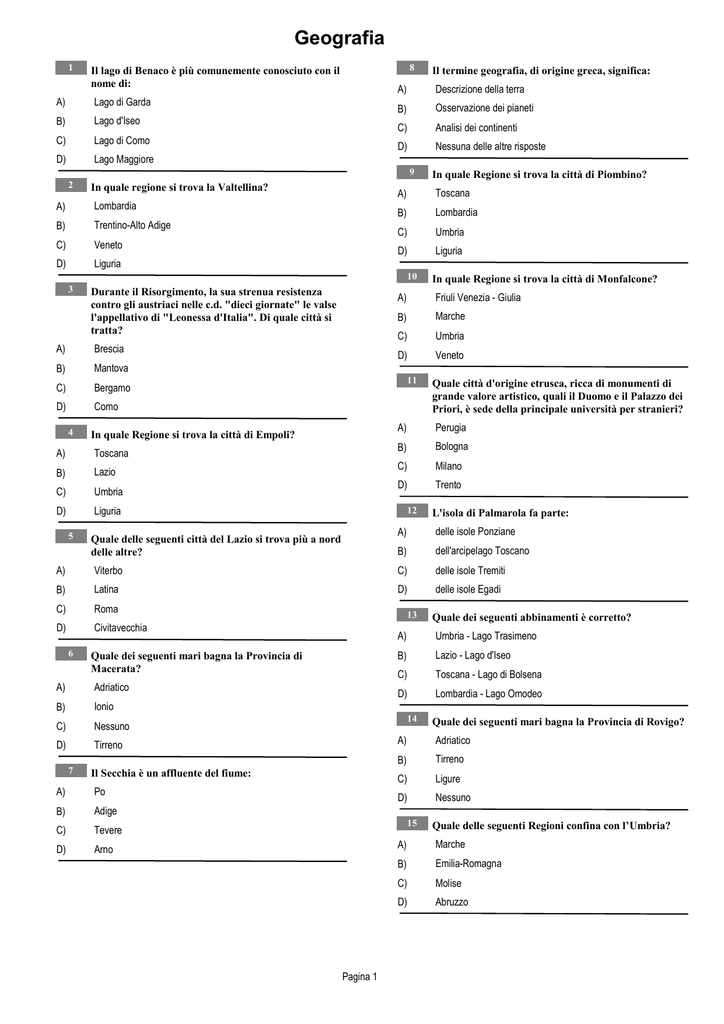 Geografia

1 Il lago di Benaco è più comunemente conosciuto con il nome di:
A) Lago di Garda
B) Lago d'Iseo
C) Lago di Como
D) Lago Maggiore

2 In quale regione si trova la Valtellina?
A) Lombardia
B) Trentino-Alto Adige
C) Veneto
D) Liguria

3 Durante il Risorgimento, la sua strenua resistenza contro gli austriaci nelle c.d. "dieci giornate" le valse l'appellativo di "Leonessa d'Italia". Di quale città si tratta?
A) Brescia
B) Mantova
C) Bergamo
D) Como

4 In quale Regione si trova la città di Empoli?
A) Toscana
B) Lazio
C) Umbria
D) Liguria

5 Quale delle seguenti città del Lazio si trova più a nord delle altre?
A) Viterbo
B) Latina
C) Roma
D) Civitavecchia

6 Quale dei seguenti mari bagna la Provincia di Macerata?
A) Adriatico
B) Ionio
C) Nessuno
D) Tirreno

7 Il Secchia è un affluente del fiume:
A) Po
B) Adige
C) Tevere
D) Arno

8 Il termine geografia, di origine greca, significa:
A) Descrizione della terra
B) Osservazione dei pianeti
C) Analisi dei continenti
D) Nessuna delle altre risposte

9 In quale Regione si trova la città di Piombino?
A) Toscana
B) Lombardia
C) Umbria
D) Liguria

10 In quale Regione si trova la città di Monfalcone?
A) Friuli Venezia - Giulia
B) Marche
C) Umbria
D) Veneto

11 Quale città d'origine etrusca, ricca di monumenti di grande valore artistico, quali il Duomo e il Palazzo dei Priori, è sede della principale università per stranieri?
A) Perugia
B) Bologna
C) Milano
D) Trento

12 L'isola di Palmarola fa parte:
A) delle isole Ponziane
B) dell'arcipelago Toscano
C) delle isole Tremiti
D) delle isole Egadi

13 Quale dei seguenti abbinamenti è corretto?
A) Umbria - Lago Trasimeno
B) Lazio - Lago d'Iseo
C) Toscana - Lago di Bolsena
D) Lombardia - Lago Omodeo

14 Quale dei seguenti mari bagna la Provincia di Rovigo?
A) Adriatico
B) Tirreno
C) Ligure
D) Nessuno

15 Quale delle seguenti Regioni confina con l'Umbria?
A) Marche
B) Emilia-Romagna
C) Molise
D) Abruzzo

Pagina 1